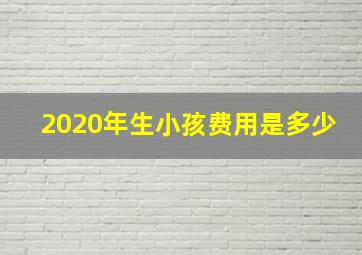 2020年生小孩费用是多少